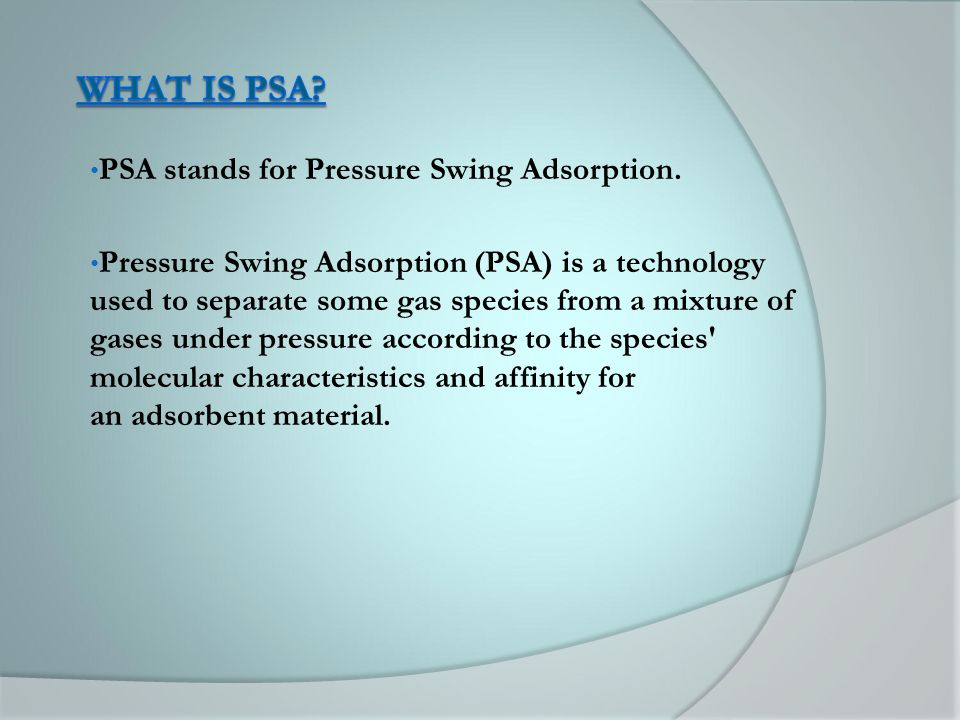 WHAT IS PSA?

•PSA stands for Pressure Swing Adsorption.

•Pressure Swing Adsorption (PSA) is a technology used to separate some gas species from a mixture of gases under pressure according to the species' molecular characteristics and affinity for an adsorbent material.